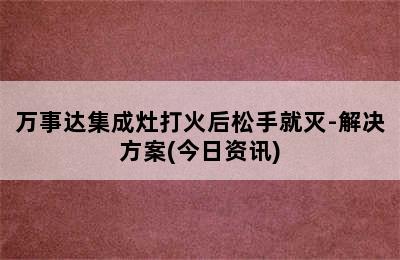 万事达集成灶打火后松手就灭-解决方案(今日资讯)